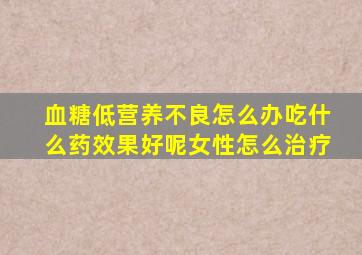 血糖低营养不良怎么办吃什么药效果好呢女性怎么治疗